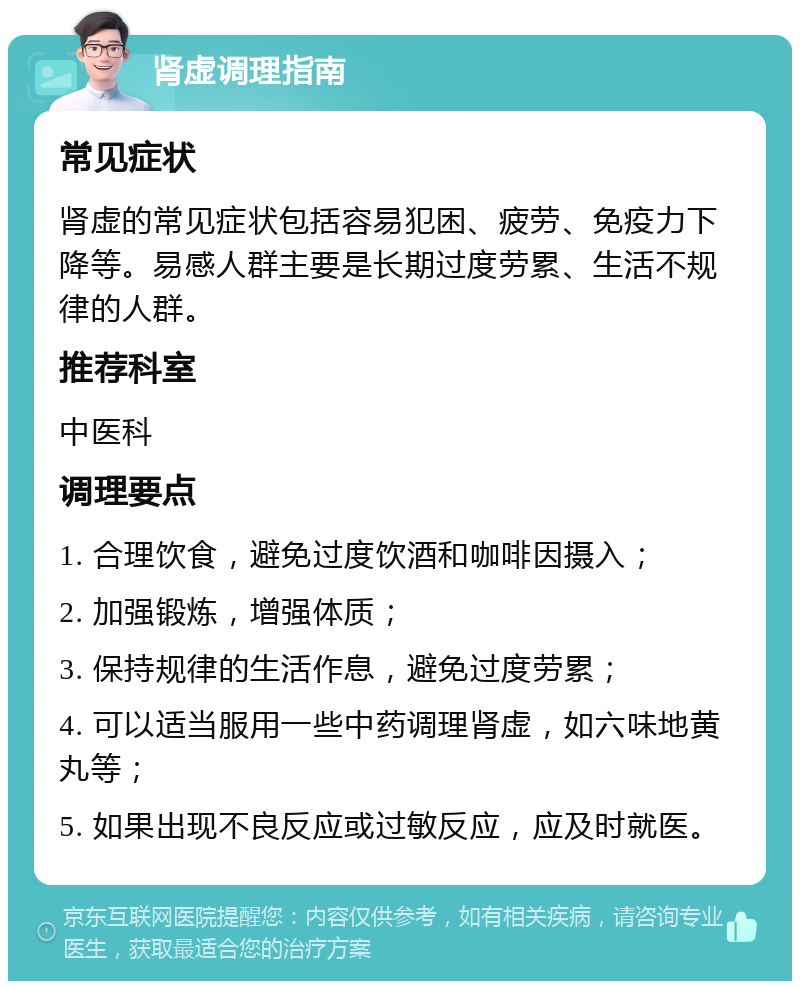 肾虚调理指南

常见症状

肾虚的常见症状包括容易犯困、疲劳、免疫力下降等。易感人群主要是长期过度劳累、生活不规律的人群。

推荐科室

中医科

调理要点

1. 合理饮食，避免过度饮酒和咖啡因摄入；

2. 加强锻炼，增强体质；

3. 保持规律的生活作息，避免过度劳累；

4. 可以适当服用一些中药调理肾虚，如六味地黄丸等；

5. 如果出现不良反应或过敏反应，应及时就医。

京东互联网医院提醒您：内容仅供参考，如有相关疾病，请咨询专业医生，获取最适合您的治疗方案